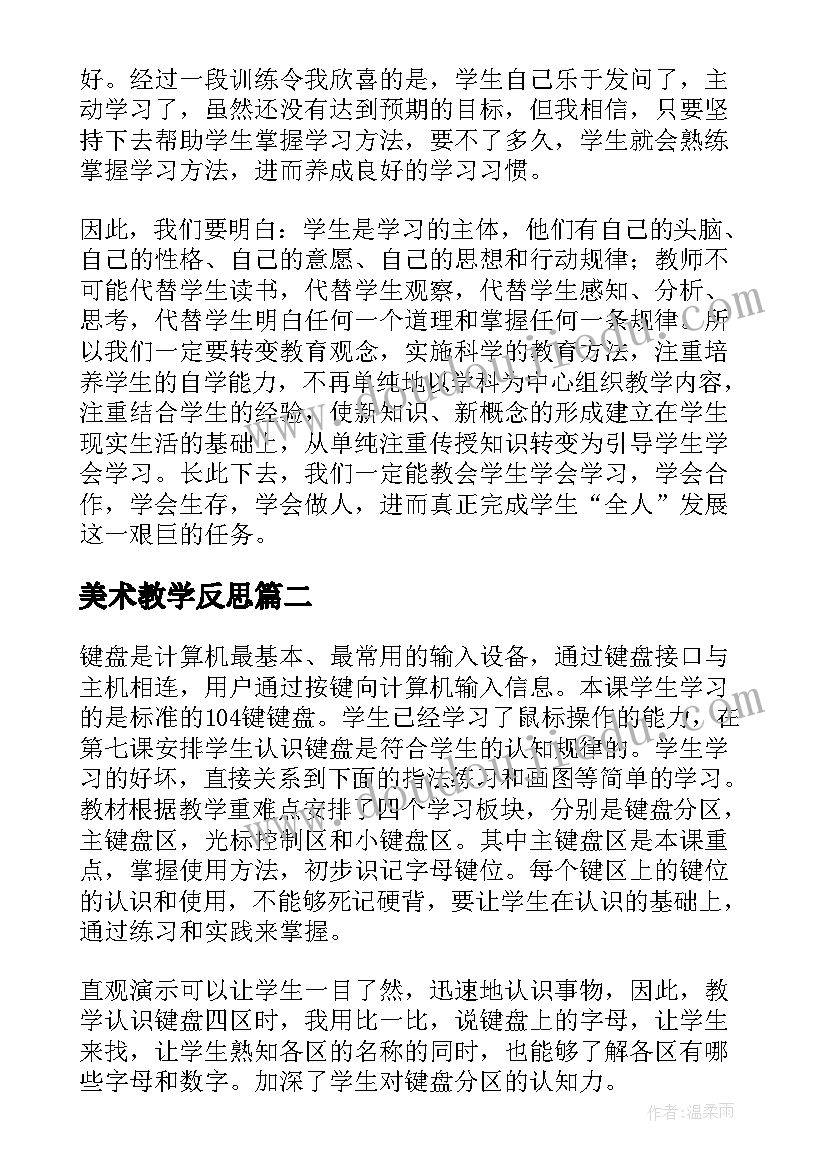 好。经过一段训练令我欣喜的是，学生自己乐于发问了，主动学习了，虽然还没有达到预期的目标，但我相信，只要坚持下去帮助学生掌握学习方法，要不了多久，学生就会熟练掌握学习方法，进而养成良好的学习习惯。

因此，我们要明白：学生是学习的主体，他们有自己的头脑、自己的性格、自己的意愿、自己的思想和行动规律；教师不可能代替学生读书，代替学生观察，代替学生感知、分析、思考，代替学生明白任何一个道理和掌握任何一条规律。所以我们一定要转变教育观念，实施科学的教育方法，注重培养学生的自学能力，不再单纯地以学科为中心组织教学内容，注重结合学生的经验，使新知识、新概念的形成建立在学生现实生活的基础上，从单纯注重传授知识转变为引导学生学会学习。长此下去，我们一定能教会学生学会学习，学会合作，学会生存，学会做人，进而真正完成学生“全人”发展这一艰巨的任务。

美术教学反思篇二

键盘是计算机最基本、最常用的输入设备，通过键盘接口与主机相连，用户通过按键向计算机输入信息。本课学生学习的是标准的104键键盘。学生已经学习了鼠标操作的能力，在第七课安排学生认识键盘是符合学生的认知规律的。学生学习的好坏，直接关系到下面的指法练习和画图等简单的学习。教材根据教学重难点安排了四个学习板块，分别是键盘分区，主键盘区，光标控制区和小键盘区。其中主键盘区是本课重点，掌握使用方法，初步识记字母键位。每个键区上的键位的认识和使用，不能够死记硬背，要让学生在认识的基础上，通过练习和实践来掌握。

直观演示可以让学生一目了然，迅速地认识事物，因此，教学认识键盘四区时，我用比一比，说键盘上的字母，让学生来找，让学生熟知各区的名称的同时，也能够了解各区有哪些字母和数字。加深了学生对键盘分区的认知力。

作者：温柔雨